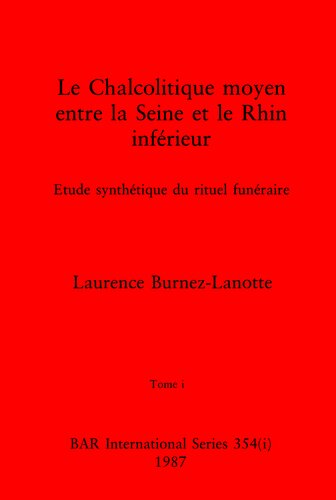 Le Chalcolitique moyen entre la Seine et le Rhin inférieur

Etude synthétique du rituel funéraire

Laurence Burnez-Lanotte

Tome i

BAR International Series 354(i)
1987